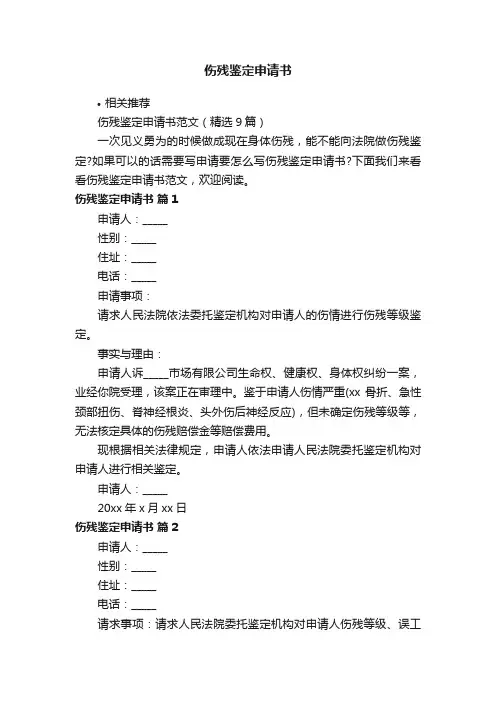 伤残鉴定申请书

• 相关推荐

伤残鉴定申请书范文（精选 9 篇）

一次见义勇为的时候做成现在身体伤残，能不能向法院做伤残鉴定?如果可以的话需要写申请要怎么写伤残鉴定申请书?下面我们来看看伤残鉴定申请书范文，欢迎阅读。

伤残鉴定申请书 篇 1

申请人：_____

性别：_____

住址：_____

电话：_____

申请事项：

请求人民法院依法委托鉴定机构对申请人的伤情进行伤残等级鉴定。

事实与理由：

申请人诉_____市场有限公司生命权、健康权、身体权纠纷一案，业经你院受理，该案正在审理中。鉴于申请人伤情严重(xx 骨折、急性颈部扭伤、脊神经根炎、头外伤后神经反应)，但未确定伤残等级等，无法核定具体的伤残赔偿金等赔偿费用。

现根据相关法律规定，申请人依法申请人民法院委托鉴定机构对申请人进行相关鉴定。

申请人：_____

20xx 年 x 月 xx 日

伤残鉴定申请书 篇 2

申请人：_____

性别：_____

住址：_____

电话：_____

请求事项：请求人民法院委托鉴定机构对申请人伤残等级、误工